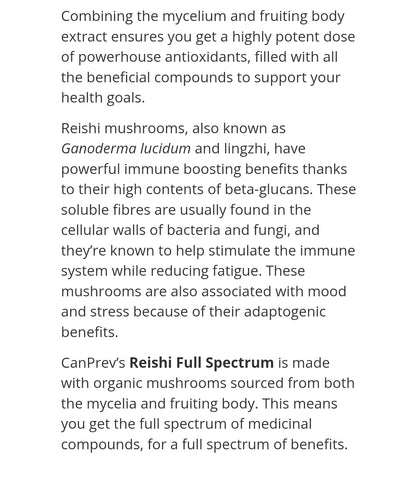 Combining the mycelium and fruiting body extract ensures you get a highly potent dose of powerhouse antioxidants, filled with all the beneficial compounds to support your health goals.

Reishi mushrooms, also known as Ganoderma lucidum and lingzhi, have powerful immune boosting benefits thanks to their high contents of beta-glucans. These soluble fibres are usually found in the cellular walls of bacteria and fungi, and they're known to help stimulate the immune system while reducing fatigue. These mushrooms are also associated with mood and stress because of their adaptogenic benefits.

CanPrev's Reishi Full Spectrum is made with organic mushrooms sourced from both the mycelia and fruiting body. This means you get the full spectrum of medicinal compounds, for a full spectrum of benefits.